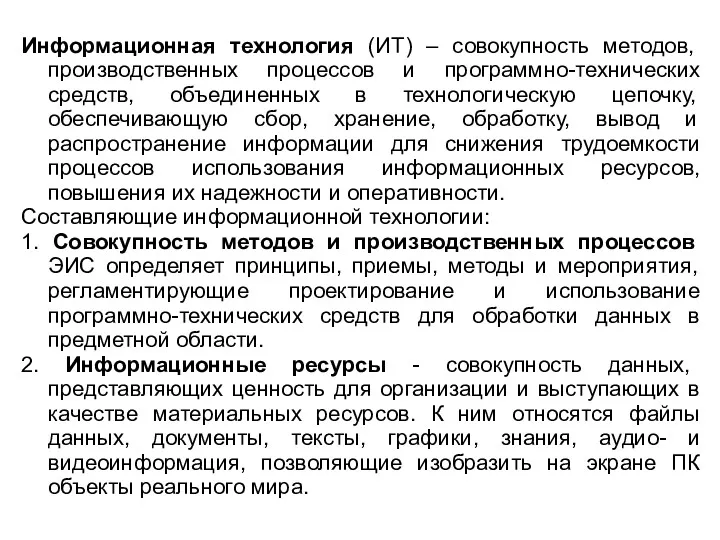 Информационная технология (ИТ) – совокупность методов, производственных процессов и программно-технических средств, объединенных в технологическую цепочку, обеспечивающую сбор, хранение, обработку, вывод и распространение информации для снижения трудоемкости процессов использования информационных ресурсов, повышения их надежности и оперативности.

Составляющие информационной технологии:

1. Совокупность методов и производственных процессов ЭИС определяет принципы, приемы, методы и мероприятия, регламентирующие проектирование и использование программно-технических средств для обработки данных в предметной области.

2. Информационные ресурсы - совокупность данных, представляющих ценность для организации и выступающих в качестве материальных ресурсов. К ним относятся файлы данных, документы, тексты, графики, знания, аудио- и видеоинформация, позволяющие изобразить на экране ПК объекты реального мира.